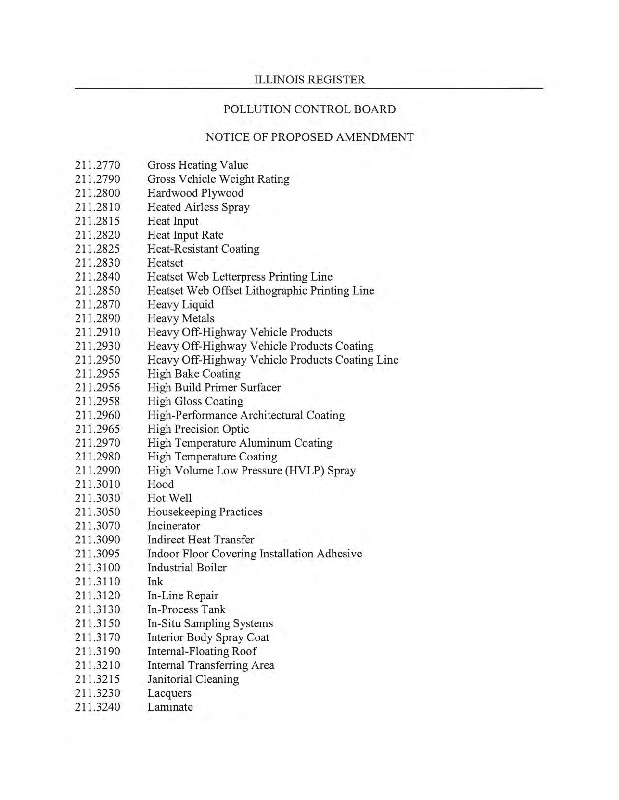 ILLINOIS REGISTER

POLLUTION CONTROL BOARD

NOTICE OF PROPOSED AMENDMENT

211.2770 Gross Heating Value
211.2790 Gross Vehicle Weight Rating
211.2800 Hardwood Plywood
211.2810 Heated Airless Spray
211.2815 Heat Input
211.2820 Heat Input Rate
211.2825 Heat-Resistant Coating
211.2830 Heatset
211.2840 Heatset Web Letterpress Printing Line
211.2850 Heatset Web Offset Lithographic Printing Line
211.2870 Heavy Liquid
211.2890 Heavy Metals
211.2910 Heavy Off-Highway Vehicle Products
211.2930 Heavy Off-Highway Vehicle Products Coating
211.2950 Heavy Off-Highway Vehicle Products Coating Line
211.2955 High Bake Coating
211.2956 High Build Primer Surfacer
211.2958 High Gloss Coating
211.2960 High-Performance Architectural Coating
211.2965 High Precision Optic
211.2970 High Temperature Aluminum Coating
211.2980 High Temperature Coating
211.2990 High Volume Low Pressure (HVLP) Spray
211.3010 Hood
211.3030 Hot Well
211.3050 Housekeeping Practices
211.3070 Incinerator
211.3090 Indirect Heat Transfer
211.3095 Indoor Floor Covering Installation Adhesive
211.3100 Industrial Boiler
211.3110 Ink
211.3120 In-Line Repair
211.3130 In-Process Tank
211.3150 In-Situ Sampling Systems
211.3170 Interior Body Spray Coat
211.3190 Internal-Floating Roof
211.3210 Internal Transferring Area
211.3215 Janitorial Cleaning
211.3230 Lacquers
211.3240 Laminate